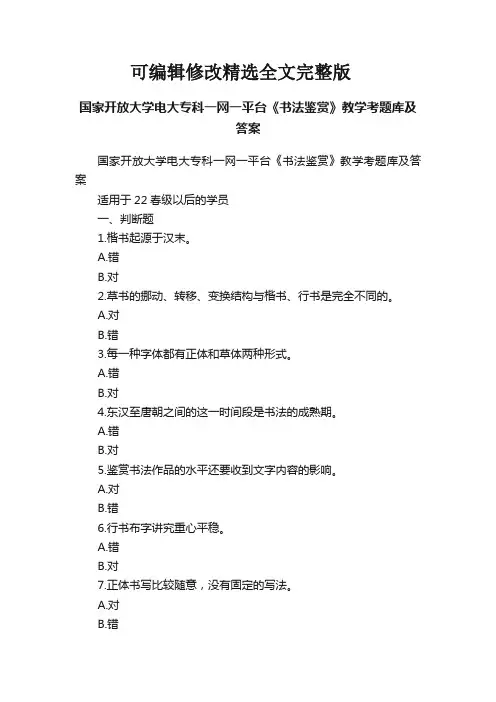 可编辑修改精选全文完整版

国家开放大学电大专科一网一平台《书法鉴赏》教学考题库及答案

国家开放大学电大专科一网一平台《书法鉴赏》教学考题库及答案

适用于 22 春级以后的学员

一、判断题

1.楷书起源于汉末。

A.错

B.对

2.草书的挪动、转移、变换结构与楷书、行书是完全不同的。

A.对

B.错

3.每一种字体都有正体和草体两种形式。

A.错

B.对

4.东汉至唐朝之间的这一时间段是书法的成熟期。

A.错

B.对

5.鉴赏书法作品的水平还要收到文字内容的影响。

A.对

B.错

6.行书布字讲究重心平稳。

A.错

B.对

7.正体书写比较随意，没有固定的写法。

A.对

B.错